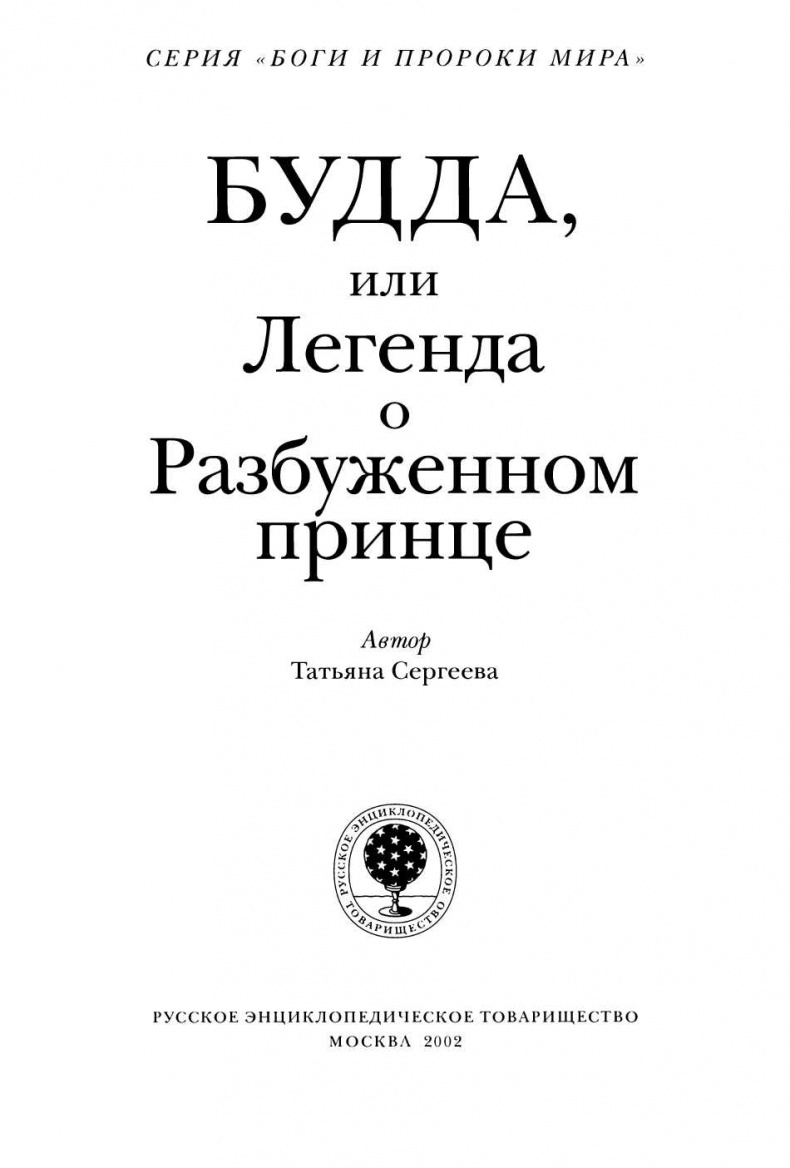 СЕРИЯ «БОГИ И ПРОРОКИ МИРА»

БУДДА,
или
Легенда
о
Разбуженном
принце

Автор
Татьяна Сергеева

РУССКОЕ ЭНЦИКЛОПЕДИЧЕСКОЕ ТОВАРИЩЕСТВО

РУССКОЕ ЭНЦИКЛОПЕДИЧЕСКОЕ ТОВАРИЩЕСТВО
МОСКВА 2002